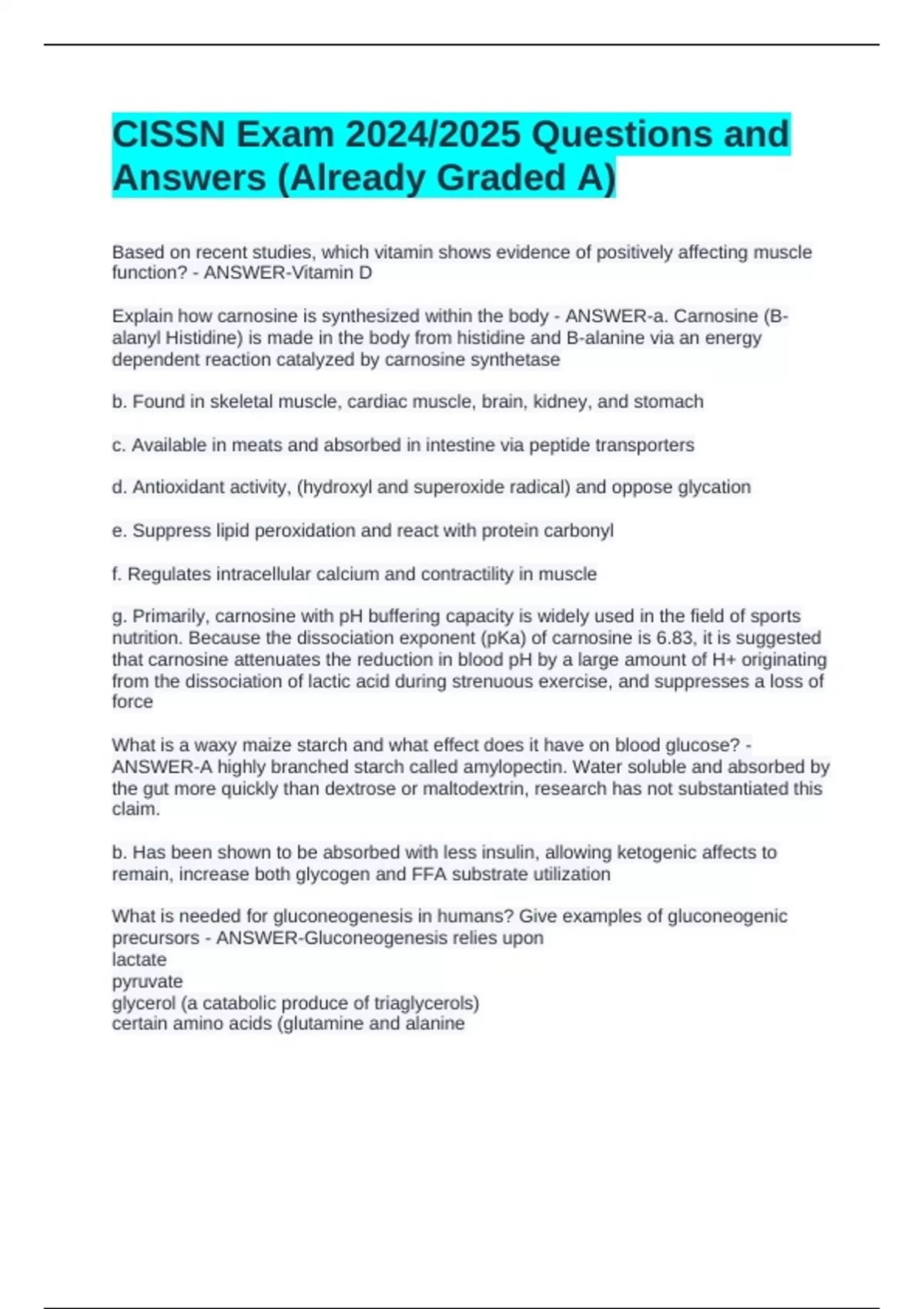 CISSN Exam 2024/2025 Questions and Answers (Already Graded A)

Based on recent studies, which vitamin shows evidence of positively affecting muscle function? - ANSWER-Vitamin D

Explain how carnosine is synthesized within the body - ANSWER-a. Carnosine (B-alanyl Histidine) is made in the body from histidine and B-alanine via an energy dependent reaction catalyzed by carnosine synthetase

b. Found in skeletal muscle, cardiac muscle, brain, kidney, and stomach

c. Available in meats and absorbed in intestine via peptide transporters

d. Antioxidant activity, (hydroxyl and superoxide radical) and oppose glycation

e. Suppress lipid peroxidation and react with protein carbonyl

f. Regulates intracellular calcium and contractility in muscle

g. Primarily, carnosine with pH buffering capacity is widely used in the field of sports nutrition. Because the dissociation exponent (pKa) of carnosine is 6.83, it is suggested that carnosine attenuates the reduction in blood pH by a large amount of H+ originating from the dissociation of lactic acid during strenuous exercise, and suppresses a loss of force

What is a waxy maize starch and what effect does it have on blood glucose? - ANSWER-A highly branched starch called amylopectin. Water soluble and absorbed by the gut more quickly than dextrose or maltodextrin, research has not substantiated this claim.

b. Has been shown to be absorbed with less insulin, allowing ketogenic affects to remain, increase both glycogen and FFA substrate utilization

What is needed for gluconeogenesis in humans? Give examples of gluconeogenic precursors - ANSWER-Gluconeogenesis relies upon
lactate
pyruvate
glycerol (a catabolic produce of triaglycerols)
certain amino acids (glutamine and alanine